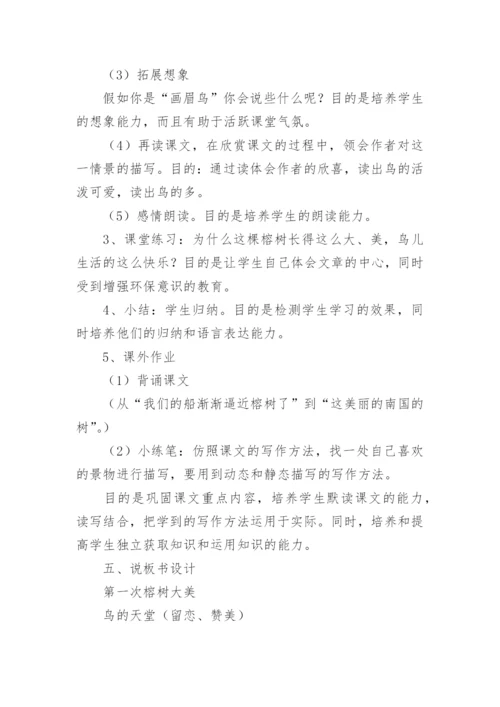 （3）拓展想象

假如你是“画眉鸟”你会说些什么呢？目的是培养学生的想象能力，而且有助于活跃课堂气氛。

（4）再读课文，在欣赏课文的过程中，领会作者对这一情景的描写。目的：通过读体会作者的欣喜，读出鸟的活泼可爱，读出鸟的多。

（5）感情朗读。目的是培养学生的朗读能力。

3、课堂练习：为什么这棵榕树长得这么大、美，鸟儿生活的这么快乐？目的是让学生自己体会文章的中心，同时受到增强环保意识的教育。

4、小结：学生归纳。目的是检测学生学习的效果，同时培养他们的归纳和语言表达能力。

5、课外作业

（1）背诵课文

（从“我们的船渐渐逼近榕树了”到“这美丽的南国的树”。）

（2）小练笔：仿照课文的写作方法，找一处自己喜欢的景物进行描写，要用到动态和静态描写的写作方法。

目的是巩固课文重点内容，培养学生默读课文的能力，读写结合，把学到的写作方法运用于实际。同时，培养和提高学生独立获取知识和运用知识的能力。

五、说板书设计

第一次榕树大美

鸟的天堂（留恋、赞美）